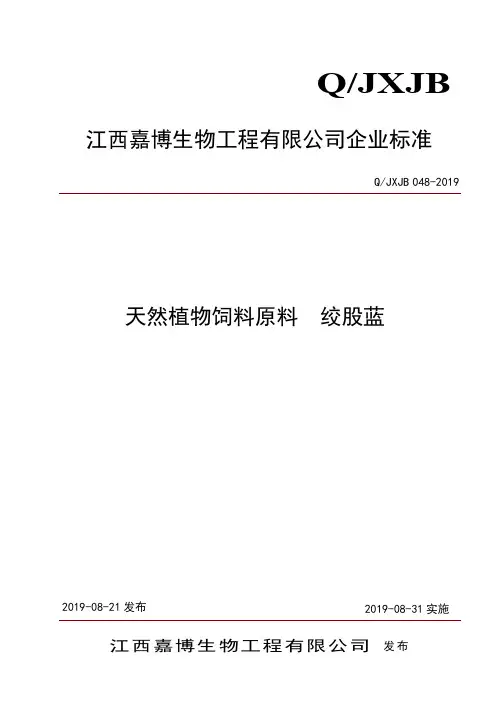 Q/JXJB

江西嘉博生物工程有限公司企业标准

Q/JXJB 048-2019

天然植物饲料原料 绞股蓝

2019-08-21发布 2019-08-31实施

江西嘉博生物工程有限公司 发布